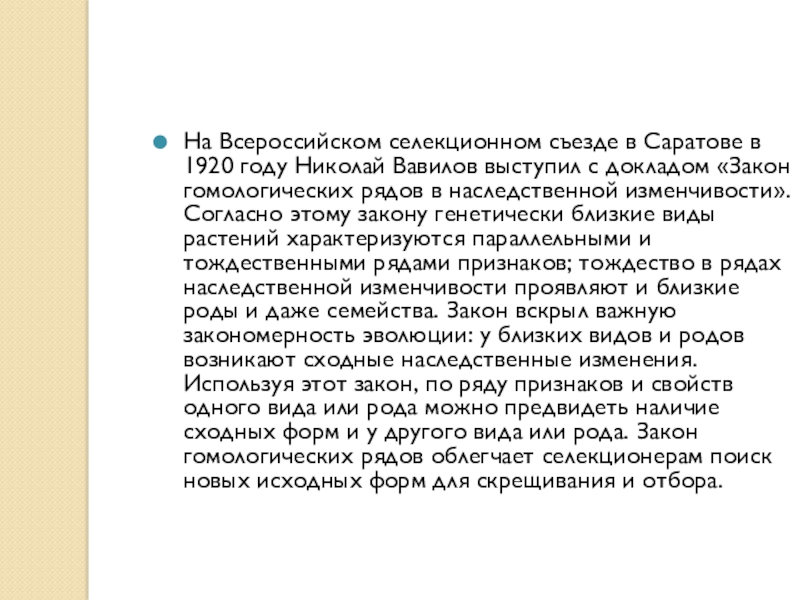 На Всероссийском селекционном съезде в Саратове в 1920 году Николай Вавилов выступил с докладом «Закон гомологических рядов в наследственной изменчивости». Согласно этому закону генетически близкие виды растений характеризуются параллельными и тождественными рядами признаков; тождество в рядах наследственной изменчивости проявляют и близкие роды и даже семейства. Закон вскрыл важную закономерность эволюции: у близких видов и родов возникают сходные наследственные изменения. Используя этот закон, по ряду признаков и свойств одного вида или рода можно предвидеть наличие сходных форм и у другого вида или рода. Закон гомологических рядов облегчает селекционерам поиск новых исходных форм для скрещивания и отбора.